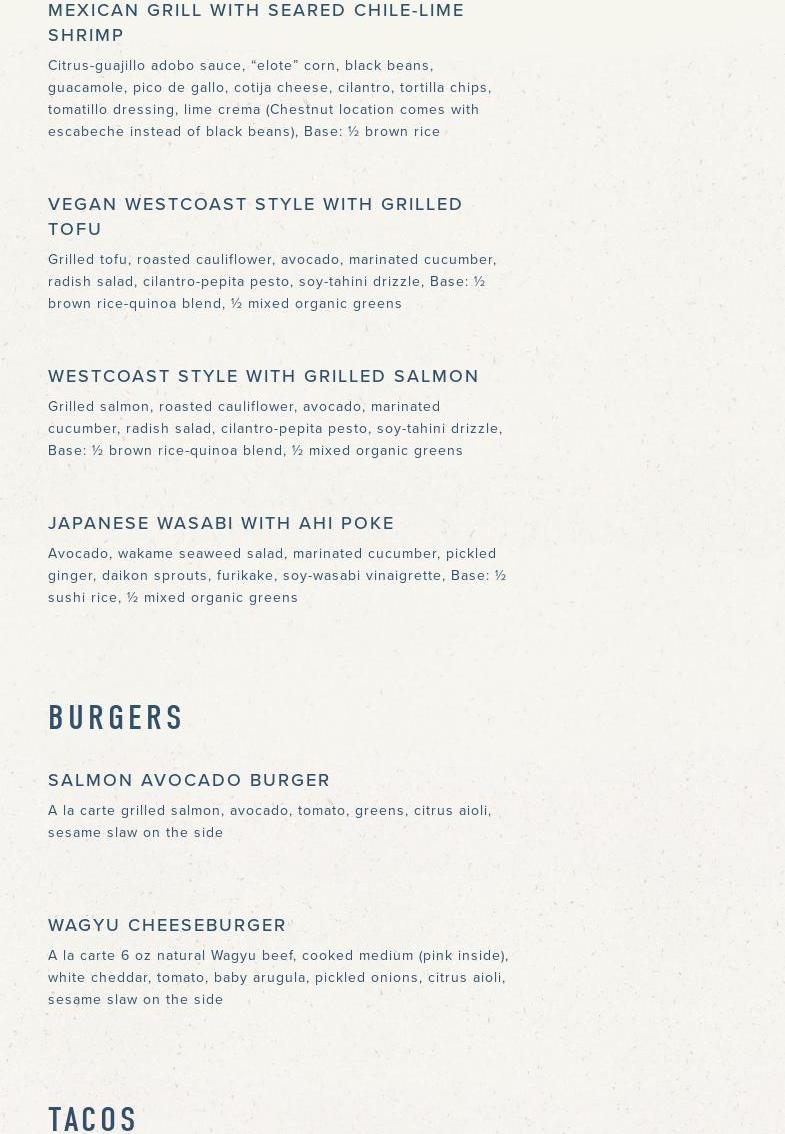 MEXICAN GRILL WITH SEARED CHILE-LIME SHRIMP

Citrus-guajillo adobo sauce, “elote” corn, black beans, guacamole, pico de gallo, cotija cheese, cilantro, tortilla chips, tomatillo dressing, lime crema (Chestnut location comes with escabeche instead of black beans), Base: ½ brown rice

VEGAN WESTCOAST STYLE WITH GRILLED TOFU

Grilled tofu, roasted cauliflower, avocado, marinated cucumber, radish salad, cilantro-pepita pesto, soy-tahini drizzle, Base: ½ brown rice-quinoa blend, ½ mixed organic greens

WESTCOAST STYLE WITH GRILLED SALMON

Grilled salmon, roasted cauliflower, avocado, marinated cucumber, radish salad, cilantro-pepita pesto, soy-tahini drizzle, Base: ½ brown rice-quinoa blend, ½ mixed organic greens

JAPANESE WASABI WITH AHI POKE

Avocado, wakame seaweed salad, marinated cucumber, pickled ginger, daikon sprouts, furikake, soy-wasabi vinaigrette, Base: ½ sushi rice, ½ mixed organic greens

BURGERS

SALMON AVOCADO BURGER

A la carte grilled salmon, avocado, tomato, greens, citrus aioli, sesame slaw on the side

WAGYU CHEESEBURGER

A la carte 6 oz natural Wagyu beef, cooked medium (pink inside), white cheddar, tomato, baby arugula, pickled onions, citrus aioli, sesame slaw on the side

TACOS